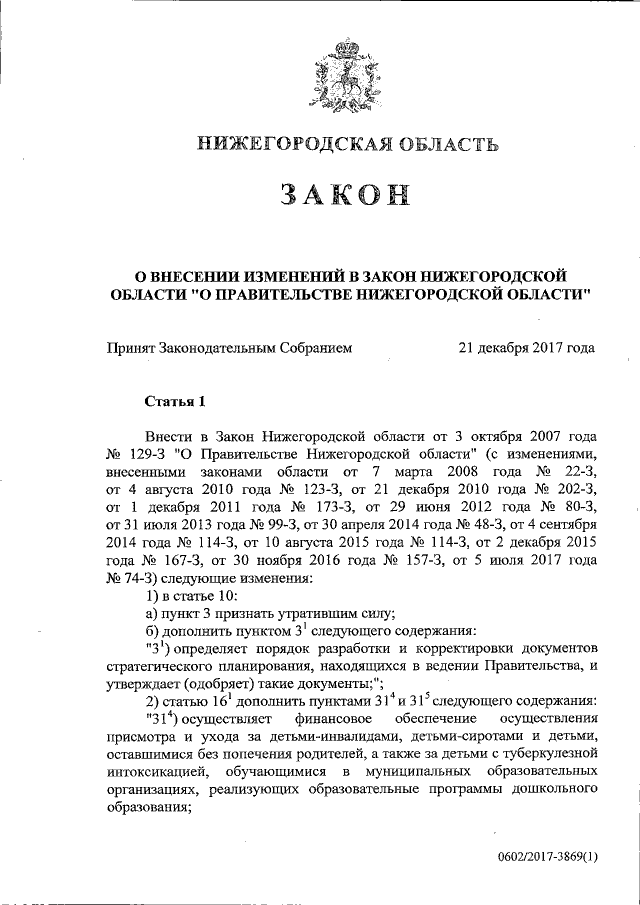 НИЖЕГОРОДСКАЯ ОБЛАСТЬ

ЗАКОН

О ВНЕСЕНИИ ИЗМЕНЕНИЙ В ЗАКОН НИЖЕГОРОДСКОЙ ОБЛАСТИ "О ПРАВИТЕЛЬСТВЕ НИЖЕГОРОДСКОЙ ОБЛАСТИ"

Принят Законодательным Собранием 21 декабря 2017 года

Статья 1

Внести в Закон Нижегородской области от 3 октября 2007 года № 129-З "О Правительстве Нижегородской области" (с изменениями, внесенными законами области от 7 марта 2008 года № 22-З, от 4 августа 2010 года № 123-З, от 21 декабря 2010 года № 202-З, от 1 декабря 2011 года № 173-З, от 29 июня 2012 года № 80-З, от 31 июля 2013 года № 99-З, от 30 апреля 2014 года № 48-З, от 4 сентября 2014 года № 114-З, от 10 августа 2015 года № 114-З, от 2 декабря 2015 года № 167-З, от 30 ноября 2016 года № 157-З, от 5 июля 2017 года № 74-З) следующие изменения:

1) в статье 10:

а) пункт 3 признать утратившим силу;

б) дополнить пунктом $3^1$ следующего содержания:

"$3^1$) определяет порядок разработки и корректировки документов стратегического планирования, находящихся в ведении Правительства, и утверждает (одобряет) такие документы;";

2) статью $16^1$ дополнить пунктами $31^4$ и $31^5$ следующего содержания:

"$31^4$) осуществляет финансовое обеспечение осуществления присмотра и ухода за детьми-инвалидами, детьми-сиротами и детьми, оставшимися без попечения родителей, а также за детьми с туберкулезной интоксикацией, обучающимися в муниципальных образовательных организациях, реализующих образовательные программы дошкольного образования;

0602/2017-3869(1)